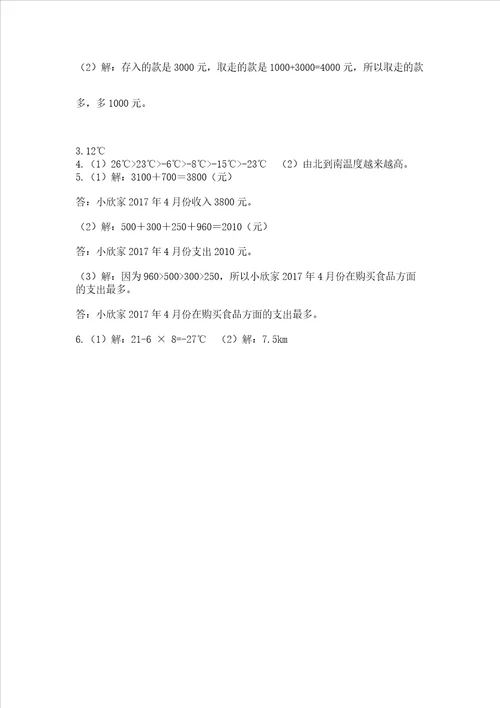 （2）解：存入的款是 3000 元，取走的款是 1000+3000=4000 元，所以取走的款多，多 1000 元。

3.12℃
4.（1）26℃>23℃>-6℃>-8℃>-15℃>-23℃ （2）由北到南温度越来越高。
5.（1）解：3100＋700＝3800（元）

答：小欣家 2017 年 4 月份收入 3800 元。

（2）解：500＋300＋250＋960＝2010（元）

答：小欣家 2017 年 4 月份支出 2010 元。

（3）解：因为 960>500>300>250，所以小欣家 2017 年 4 月份在购买食品方面的支出最多。

答：小欣家 2017 年 4 月份在购买食品方面的支出最多。

6.（1）解：21-6 × 8=-27℃ （2）解：7.5km